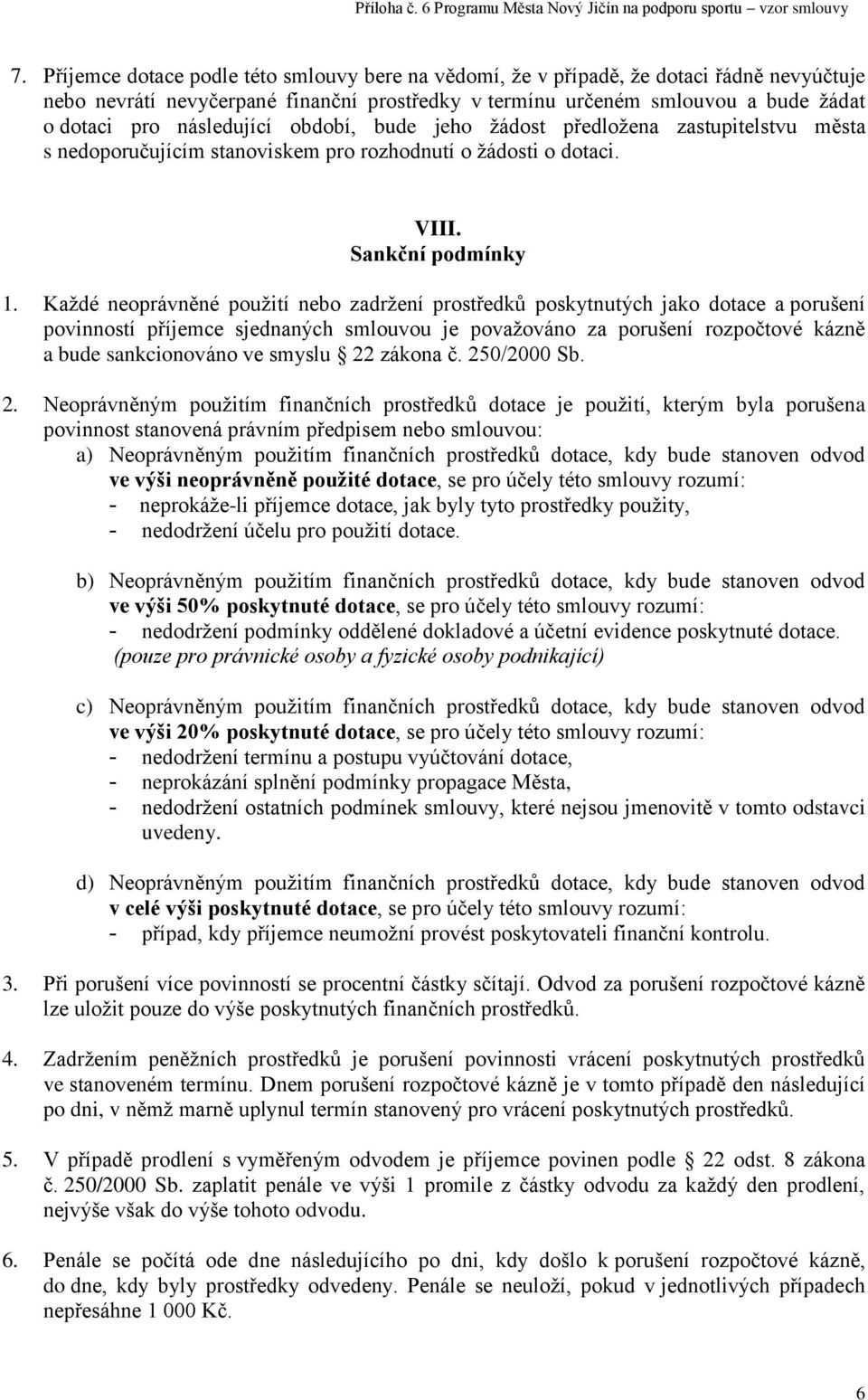 Příloha č. 6 Programu Města Nový Jičín na podporu sportu – vzor smlouvy

7. Příjemce dotace podle této smlouvy bere na vědomí, že v případě, že dotaci řádně nevyúčtuje nebo nevrátí nevyčerpané finanční prostředky v termínu určeném smlouvou a bude žádat o dotaci pro následující období, bude jeho žádost předložena zastupitelstvu města s nedoporučujícím stanoviskem pro rozhodnutí o žádosti o dotaci.

VIII.
Sankční podmínky

1. Každé neoprávněné použití nebo zadržení prostředků poskytnutých jako dotace a porušení povinností příjemce sjednaných smlouvou je považováno za porušení rozpočtové kázně a bude sankcionováno ve smyslu 22 zákona č. 250/2000 Sb.

2. Neoprávněným použitím finančních prostředků dotace je použití, kterým byla porušena povinnost stanovená právním předpisem nebo smlouvou:
a) Neoprávněným použitím finančních prostředků dotace, kdy bude stanoven odvod ve výši neoprávněně použité dotace, se pro účely této smlouvy rozumí:
- neprokáže-li příjemce dotace, jak byly tyto prostředky použity,
- nedodržení účelu pro použití dotace.

b) Neoprávněným použitím finančních prostředků dotace, kdy bude stanoven odvod ve výši 50% poskytnuté dotace, se pro účely této smlouvy rozumí:
- nedodržení podmínky oddělené dokladové a účetní evidence poskytnuté dotace. (pouze pro právnické osoby a fyzické osoby podnikající)

c) Neoprávněným použitím finančních prostředků dotace, kdy bude stanoven odvod ve výši 20% poskytnuté dotace, se pro účely této smlouvy rozumí:
- nedodržení termínu a postupu vyúčtování dotace,
- neprokázání splnění podmínky propagace Města,
- nedodržení ostatních podmínek smlouvy, které nejsou jmenovitě v tomto odstavci uvedeny.

d) Neoprávněným použitím finančních prostředků dotace, kdy bude stanoven odvod v celé výši poskytnuté dotace, se pro účely této smlouvy rozumí:
- případ, kdy příjemce neumožní provést poskytovateli finanční kontrolu.

3. Při porušení více povinností se procentní částky sčítají. Odvod za porušení rozpočtové kázně lze uložit pouze do výše poskytnutých finančních prostředků.

4. Zadržením peněžních prostředků je porušení povinnosti vrácení poskytnutých prostředků ve stanoveném termínu. Dnem porušení rozpočtové kázně je v tomto případě den následující po dni, v němž marně uplynul termín stanovený pro vrácení poskytnutých prostředků.

5. V případě prodlení s vyměřeným odvodem je příjemce povinen podle 22 odst. 8 zákona č. 250/2000 Sb. zaplatit penále ve výši 1 promile z částky odvodu za každý den prodlení, nejvýše však do výše tohoto odvodu.

6. Penále se počítá ode dne následujícího po dni, kdy došlo k porušení rozpočtové kázně, do dne, kdy byly prostředky odvedeny. Penále se neuloží, pokud v jednotlivých případech nepřesáhne 1 000 Kč.

6